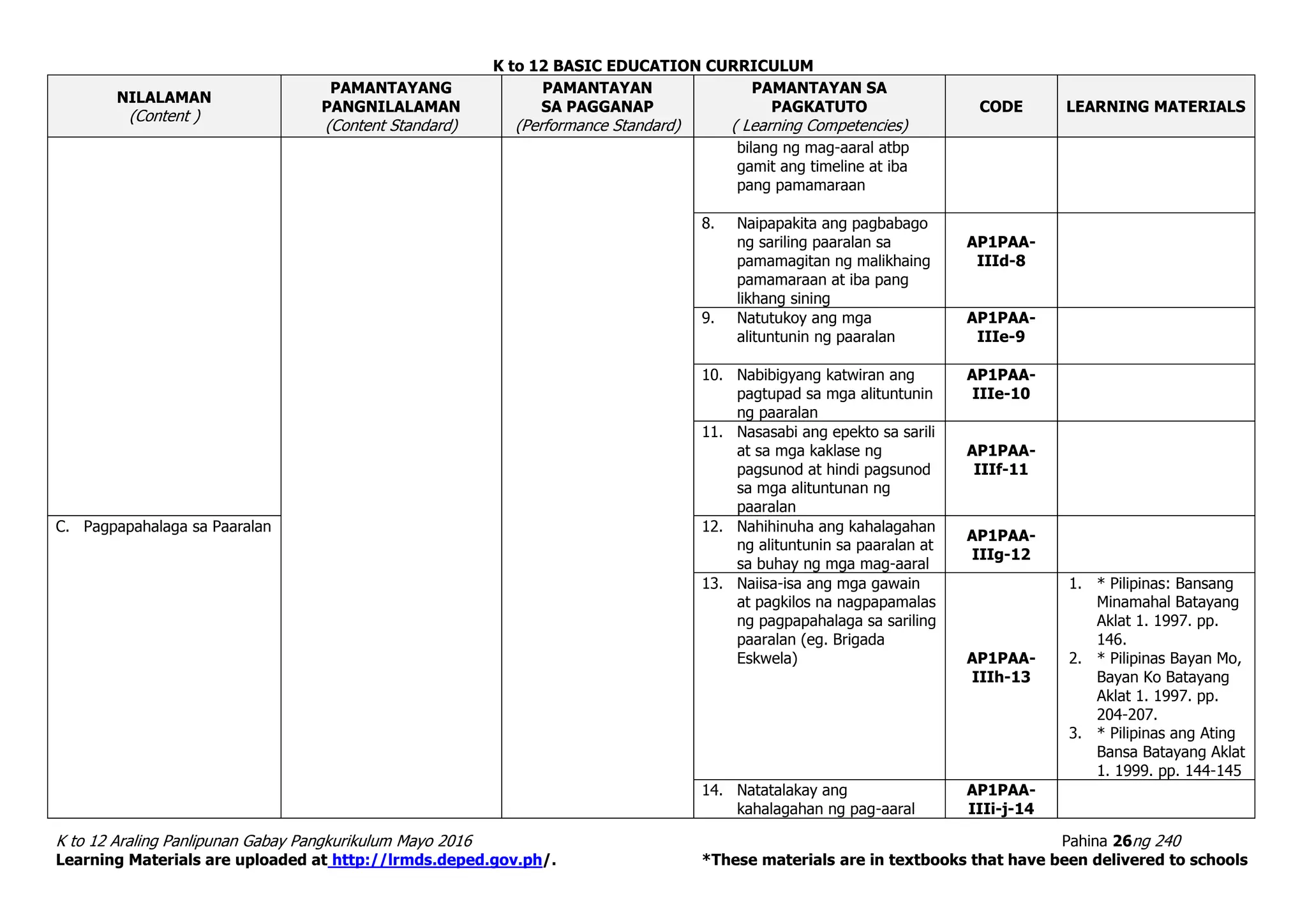 K to 12 BASIC EDUCATION CURRICULUM

| NILALAMAN (Content ) | PAMANTAYANG PANGNILALAMAN (Content Standard) | PAMANTAYAN SA PAGGANAP (Performance Standard) | PAMANTAYAN SA PAGKATUTO ( Learning Competencies) | CODE | LEARNING MATERIALS |
|---|---|---|---|---|---|
| | | | bilang ng mag-aaral atbp gamit ang timeline at iba pang pamamaraan | | |
| | | | 8. Naipapakita ang pagbabago ng sariling paaralan sa pamamagitan ng malikhaing pamamaraan at iba pang likhang sining | AP1PAA-IIId-8 | |
| | | | 9. Natutukoy ang mga alituntunin ng paaralan | AP1PAA-IIIe-9 | |
| | | | 10. Nabibigyang katwiran ang pagtupad sa mga alituntunin ng paaralan | AP1PAA-IIIe-10 | |
| | | | 11. Nasasabi ang epekto sa sarili at sa mga kaklase ng pagsunod at hindi pagsunod sa mga alituntunan ng paaralan | AP1PAA-IIIf-11 | |
| C. Pagpapahalaga sa Paaralan | | | 12. Nahihinuha ang kahalagahan ng alituntunin sa paaralan at sa buhay ng mga mag-aaral | AP1PAA-IIIg-12 | |
| | | | 13. Naiisa-isa ang mga gawain at pagkilos na nagpapamalas ng pagpapahalaga sa sariling paaralan (eg. Brigada Eskwela) | AP1PAA-IIIh-13 | 1. * Pilipinas: Bansang Minamahal Batayang Aklat 1. 1997. pp. 146. 2. * Pilipinas Bayan Mo, Bayan Ko Batayang Aklat 1. 1997. pp. 204-207. 3. * Pilipinas ang Ating Bansa Batayang Aklat 1. 1999. pp. 144-145 |
| | | | 14. Natatalakay ang kahalagahan ng pag-aaral | AP1PAA-IIIi-j-14 | |

K to 12 Araling Panlipunan Gabay Pangkurikulum Mayo 2016 Pahina 26ng 240
Learning Materials are uploaded at http://lrmds.deped.gov.ph/. *These materials are in textbooks that have been delivered to schools